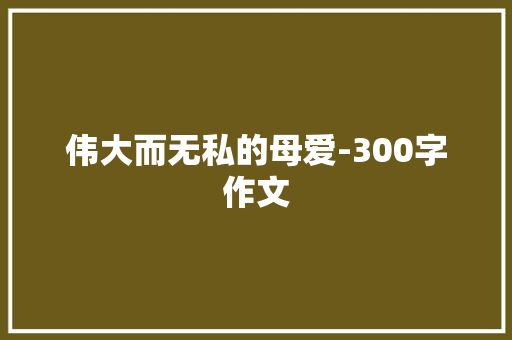 伟大而无私的母爱-300字作文